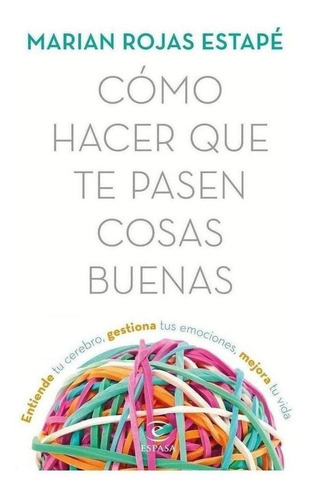 MARIAN ROJAS ESTAPÉ

CÓMO HACER QUE TE PASEN COSAS BUENAS

Entiende tu cerebro, gestiona tus emociones, mejora tu vida

ESPASA